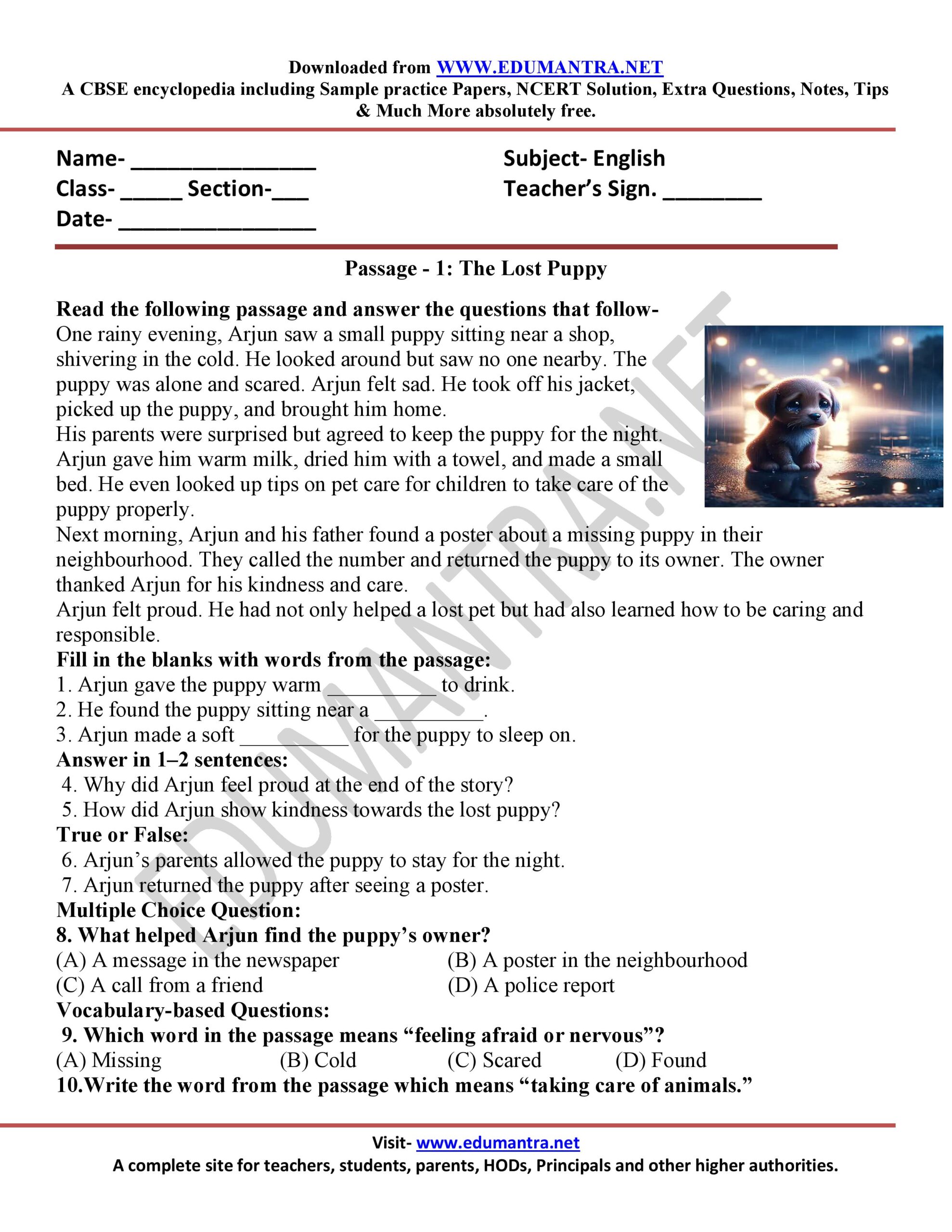 Downloaded from WWW.EDUMANTRA.NET
A CBSE encyclopedia including Sample practice Papers, NCERT Solution, Extra Questions, Notes, Tips & Much More absolutely free.

Name- ____
Class- ____ Section-____
Date- ____

Subject- English
Teacher's Sign. ____

Passage - 1: The Lost Puppy

Read the following passage and answer the questions that follow-

One rainy evening, Arjun saw a small puppy sitting near a shop, shivering in the cold. He looked around but saw no one nearby. The puppy was alone and scared. Arjun felt sad. He took off his jacket, picked up the puppy, and brought him home.

His parents were surprised but agreed to keep the puppy for the night. Arjun gave him warm milk, dried him with a towel, and made a small bed. He even looked up tips on pet care for children to take care of the puppy properly.

Next morning, Arjun and his father found a poster about a missing puppy in their neighbourhood. They called the number and returned the puppy to its owner. The owner thanked Arjun for his kindness and care.

Arjun felt proud. He had not only helped a lost pet but had also learned how to be caring and responsible.

Fill in the blanks with words from the passage:
1. Arjun gave the puppy warm ____ to drink.
2. He found the puppy sitting near a ____.
3. Arjun made a soft ____ for the puppy to sleep on.

Answer in 1–2 sentences:
4. Why did Arjun feel proud at the end of the story?
5. How did Arjun show kindness towards the lost puppy?

True or False:
6. Arjun's parents allowed the puppy to stay for the night.
7. Arjun returned the puppy after seeing a poster.

Multiple Choice Question:
8. What helped Arjun find the puppy's owner?
(A) A message in the newspaper (B) A poster in the neighbourhood
(C) A call from a friend (D) A police report

Vocabulary-based Questions:
9. Which word in the passage means "feeling afraid or nervous"?
(A) Missing (B) Cold (C) Scared (D) Found
10.Write the word from the passage which means "taking care of animals."

Visit- www.edumantra.net
A complete site for teachers, students, parents, HODs, Principals and other higher authorities.

EDUMANTRA.NET